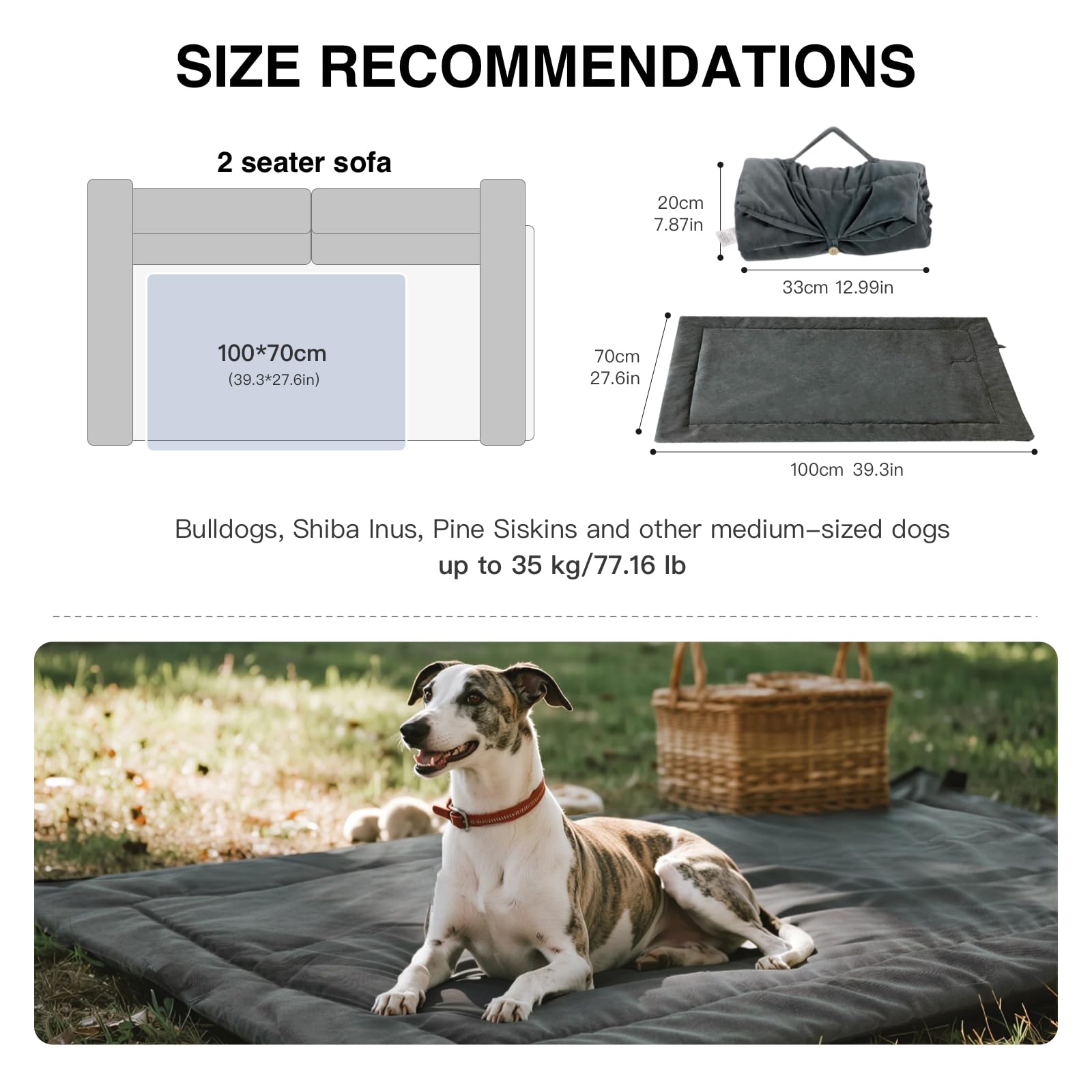 SIZE RECOMMENDATIONS

2 seater sofa

100*70cm
(39.3*27.6in)

20cm
7.87in

33cm 12.99in

70cm
27.6in

100cm 39.3in

Bulldogs, Shiba Inus, Pine Siskins and other medium-sized dogs
up to 35 kg/77.16 lb